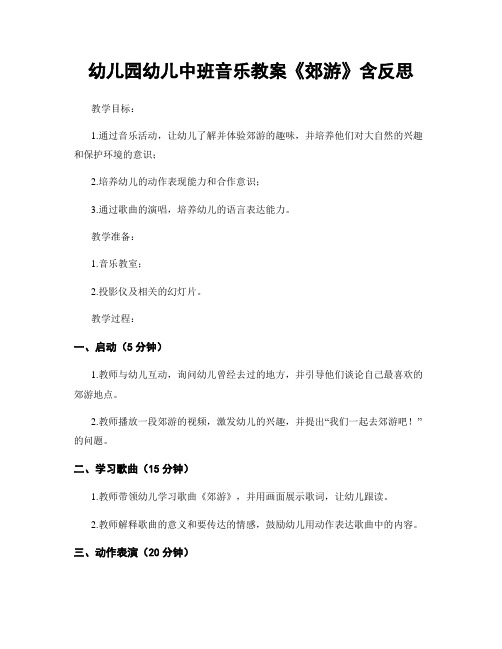 幼儿园幼儿中班音乐教案《郊游》含反思

教学目标：

1.通过音乐活动，让幼儿了解并体验郊游的趣味，并培养他们对大自然的兴趣和保护环境的意识；

2.培养幼儿的动作表现能力和合作意识；

3.通过歌曲的演唱，培养幼儿的语言表达能力。

教学准备：

1.音乐教室；

2.投影仪及相关的幻灯片。

教学过程：

一、启动（5 分钟）

1.教师与幼儿互动，询问幼儿曾经去过的地方，并引导他们谈论自己最喜欢的郊游地点。

2.教师播放一段郊游的视频，激发幼儿的兴趣，并提出“我们一起去郊游吧！”的问题。

二、学习歌曲（15 分钟）

1.教师带领幼儿学习歌曲《郊游》，并用画面展示歌词，让幼儿跟读。

2.教师解释歌曲的意义和要传达的情感，鼓励幼儿用动作表达歌曲中的内容。

三、动作表演（20 分钟）